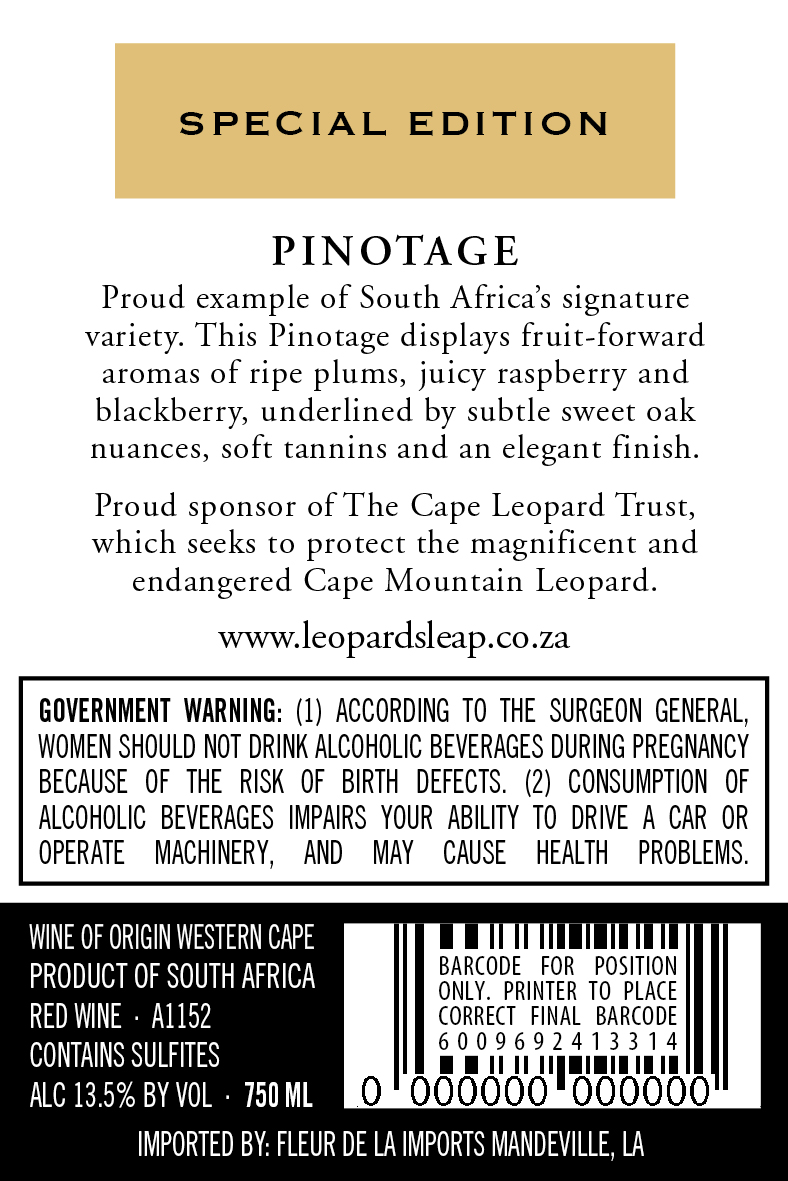 SPECIAL EDITION

PINOTAGE

Proud example of South Africa's signature variety. This Pinotage displays fruit-forward aromas of ripe plums, juicy raspberry and blackberry, underlined by subtle sweet oak nuances, soft tannins and an elegant finish.

Proud sponsor of The Cape Leopard Trust, which seeks to protect the magnificent and endangered Cape Mountain Leopard.

www.leopardsleap.co.za

GOVERNMENT WARNING: (1) ACCORDING TO THE SURGEON GENERAL, WOMEN SHOULD NOT DRINK ALCOHOLIC BEVERAGES DURING PREGNANCY BECAUSE OF THE RISK OF BIRTH DEFECTS. (2) CONSUMPTION OF ALCOHOLIC BEVERAGES IMPAIRS YOUR ABILITY TO DRIVE A CAR OR OPERATE MACHINERY, AND MAY CAUSE HEALTH PROBLEMS.

WINE OF ORIGIN WESTERN CAPE
PRODUCT OF SOUTH AFRICA
RED WINE · A1152
CONTAINS SULFITES
ALC 13.5% BY VOL · 750 ML

BARCODE FOR POSITION ONLY. PRINTER TO PLACE CORRECT FINAL BARCODE
6009692413314
0 000000 000000

IMPORTED BY: FLEUR DE LA IMPORTS MANDEVILLE, LA